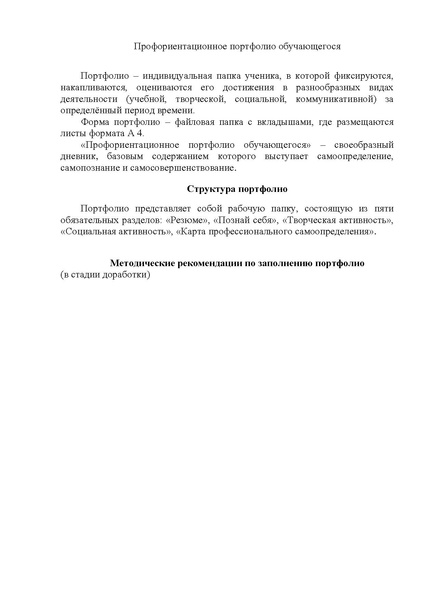 Профориентационное портфолио обучающегося

Портфолио – индивидуальная папка ученика, в которой фиксируются, накапливаются, оцениваются его достижения в разнообразных видах деятельности (учебной, творческой, социальной, коммуникативной) за определённый период времени.

Форма портфолио – файловая папка с вкладышами, где размещаются листы формата А 4.

«Профориентационное портфолио обучающегося» – своеобразный дневник, базовым содержанием которого выступает самоопределение, самопознание и самосовершенствование.

Структура портфолио

Портфолио представляет собой рабочую папку, состоящую из пяти обязательных разделов: «Резюме», «Познай себя», «Творческая активность», «Социальная активность», «Карта профессионального самоопределения».

Методические рекомендации по заполнению портфолио
(в стадии доработки)